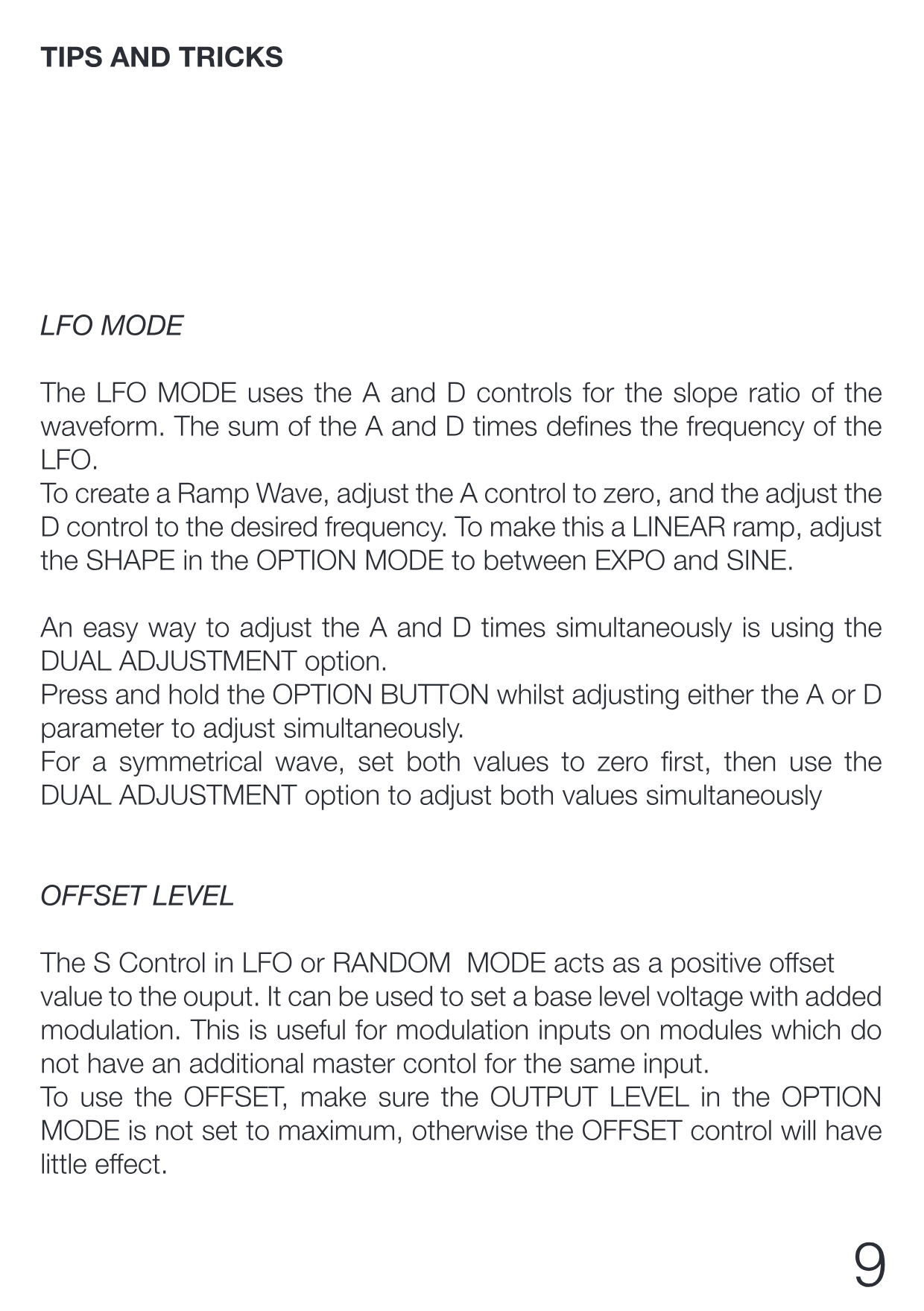 TIPS AND TRICKS

LFO MODE

The LFO MODE uses the A and D controls for the slope ratio of the waveform. The sum of the A and D times defines the frequency of the LFO.
To create a Ramp Wave, adjust the A control to zero, and the adjust the D control to the desired frequency. To make this a LINEAR ramp, adjust the SHAPE in the OPTION MODE to between EXPO and SINE.

An easy way to adjust the A and D times simultaneously is using the DUAL ADJUSTMENT option.
Press and hold the OPTION BUTTON whilst adjusting either the A or D parameter to adjust simultaneously.
For a symmetrical wave, set both values to zero first, then use the DUAL ADJUSTMENT option to adjust both values simultaneously

OFFSET LEVEL

The S Control in LFO or RANDOM MODE acts as a positive offset value to the ouput. It can be used to set a base level voltage with added modulation. This is useful for modulation inputs on modules which do not have an additional master contol for the same input.
To use the OFFSET, make sure the OUTPUT LEVEL in the OPTION MODE is not set to maximum, otherwise the OFFSET control will have little effect.

9